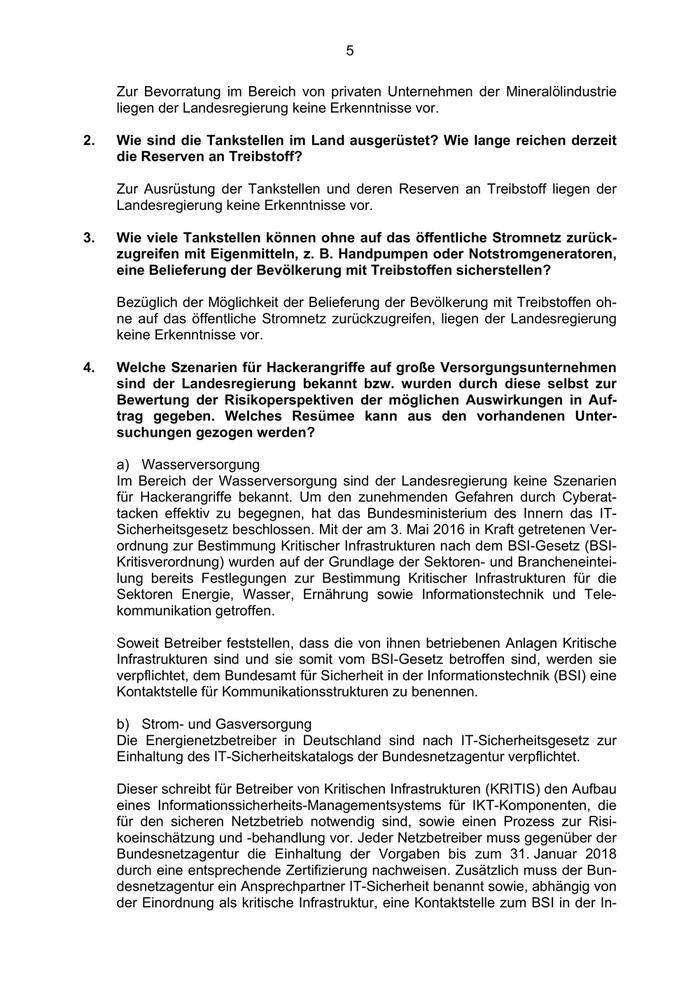 5

Zur Bevorratung im Bereich von privaten Unternehmen der Mineralölindustrie liegen der Landesregierung keine Erkenntnisse vor.

2. Wie sind die Tankstellen im Land ausgerüstet? Wie lange reichen derzeit die Reserven an Treibstoff?

Zur Ausrüstung der Tankstellen und deren Reserven an Treibstoff liegen der Landesregierung keine Erkenntnisse vor.

3. Wie viele Tankstellen können ohne auf das öffentliche Stromnetz zurückzugreifen mit Eigenmitteln, z. B. Handpumpen oder Notstromgeneratoren, eine Belieferung der Bevölkerung mit Treibstoffen sicherstellen?

Bezüglich der Möglichkeit der Belieferung der Bevölkerung mit Treibstoffen ohne auf das öffentliche Stromnetz zurückzugreifen, liegen der Landesregierung keine Erkenntnisse vor.

4. Welche Szenarien für Hackerangriffe auf große Versorgungsunternehmen sind der Landesregierung bekannt bzw. wurden durch diese selbst zur Bewertung der Risikoperspektiven der möglichen Auswirkungen in Auftrag gegeben. Welches Resümee kann aus den vorhandenen Untersuchungen gezogen werden?

a) Wasserversorgung
Im Bereich der Wasserversorgung sind der Landesregierung keine Szenarien für Hackerangriffe bekannt. Um den zunehmenden Gefahren durch Cyberattacken effektiv zu begegnen, hat das Bundesministerium des Innern das IT-Sicherheitsgesetz beschlossen. Mit der am 3. Mai 2016 in Kraft getretenen Verordnung zur Bestimmung Kritischer Infrastrukturen nach dem BSI-Gesetz (BSI-Kritisverordnung) wurden auf der Grundlage der Sektoren- und Brancheneinteilung bereits Festlegungen zur Bestimmung Kritischer Infrastrukturen für die Sektoren Energie, Wasser, Ernährung sowie Informationstechnik und Telekommunikation getroffen.

Soweit Betreiber feststellen, dass die von ihnen betriebenen Anlagen Kritische Infrastrukturen sind und sie somit vom BSI-Gesetz betroffen sind, werden sie verpflichtet, dem Bundesamt für Sicherheit in der Informationstechnik (BSI) eine Kontaktstelle für Kommunikationsstrukturen zu benennen.

b) Strom- und Gasversorgung
Die Energienetzbetreiber in Deutschland sind nach IT-Sicherheitsgesetz zur Einhaltung des IT-Sicherheitskatalogs der Bundesnetzagentur verpflichtet.

Dieser schreibt für Betreiber von Kritischen Infrastrukturen (KRITIS) den Aufbau eines Informationssicherheits-Managementsystems für IKT-Komponenten, die für den sicheren Netzbetrieb notwendig sind, sowie einen Prozess zur Risikoeinschätzung und -behandlung vor. Jeder Netzbetreiber muss gegenüber der Bundesnetzagentur die Einhaltung der Vorgaben bis zum 31. Januar 2018 durch eine entsprechende Zertifizierung nachweisen. Zusätzlich muss der Bundesnetzagentur ein Ansprechpartner IT-Sicherheit benannt sowie, abhängig von der Einordnung als kritische Infrastruktur, eine Kontaktstelle zum BSI in der In-